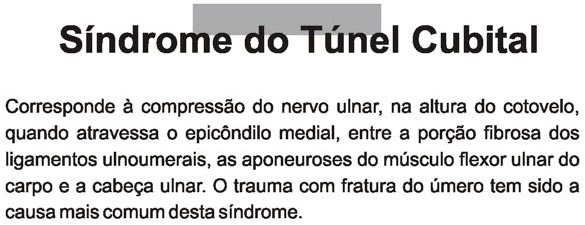 Síndrome do Túnel Cubital

Corresponde à compressão do nervo ulnar, na altura do cotovelo, quando atravessa o epicôndilo medial, entre a porção fibrosa dos ligamentos ulnoumerais, as aponeuroses do músculo flexor ulnar do carpo e a cabeça ulnar. O trauma com fratura do úmero tem sido a causa mais comum desta síndrome.